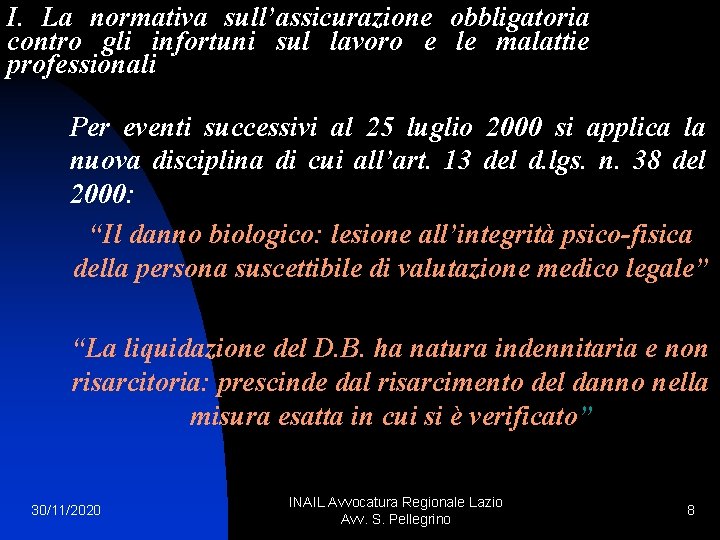 I. La normativa sull'assicurazione obbligatoria contro gli infortuni sul lavoro e le malattie professionali

Per eventi successivi al 25 luglio 2000 si applica la nuova disciplina di cui all'art. 13 del d.lgs. n. 38 del 2000:

"Il danno biologico: lesione all'integrità psico-fisica della persona suscettibile di valutazione medico legale"

"La liquidazione del D.B. ha natura indennitaria e non risarcitoria: prescinde dal risarcimento del danno nella misura esatta in cui si è verificato"

30/11/2020

INAIL Avvocatura Regionale Lazio
Avv. S. Pellegrino

8